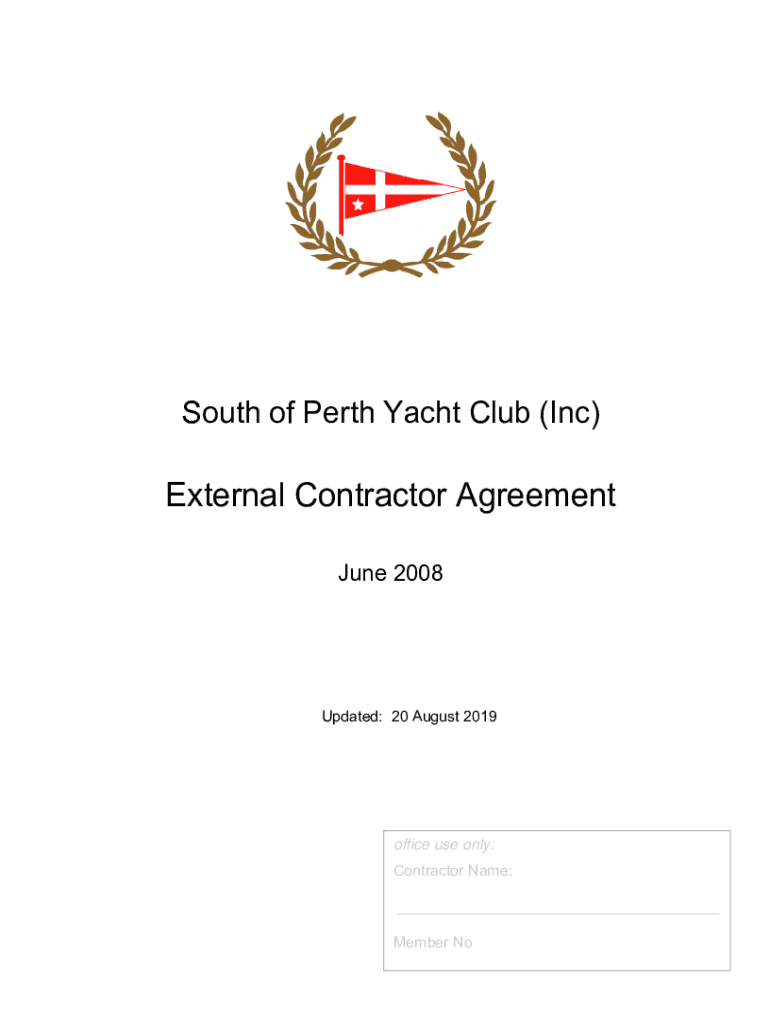 South of Perth Yacht Club (Inc)

External Contractor Agreement

June 2008

Updated: 20 August 2019

office use only:
Contractor Name:
____

Member No